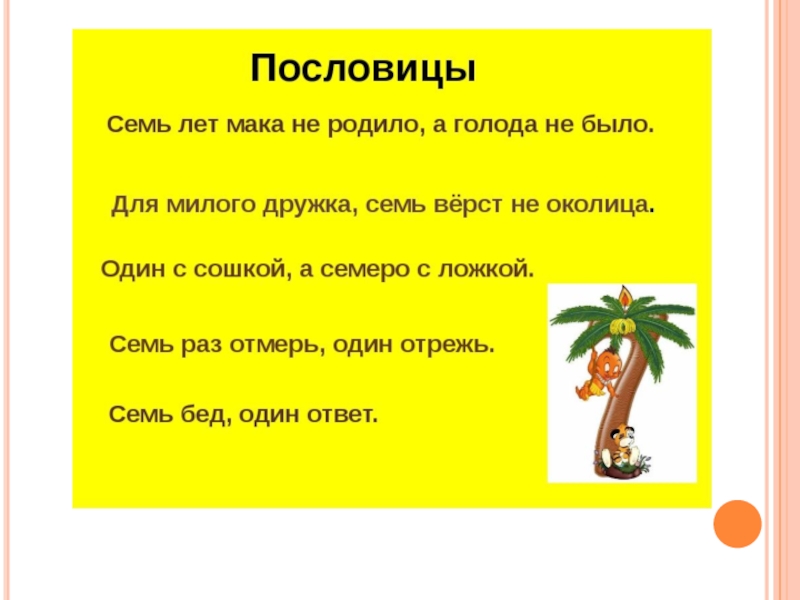 Пословицы

Семь лет мака не родило, а голода не было.

Для милого дружка, семь вёрст не околица.

Один с сошкой, а семеро с ложкой.

Семь раз отмерь, один отрежь.

Семь бед, один ответ.